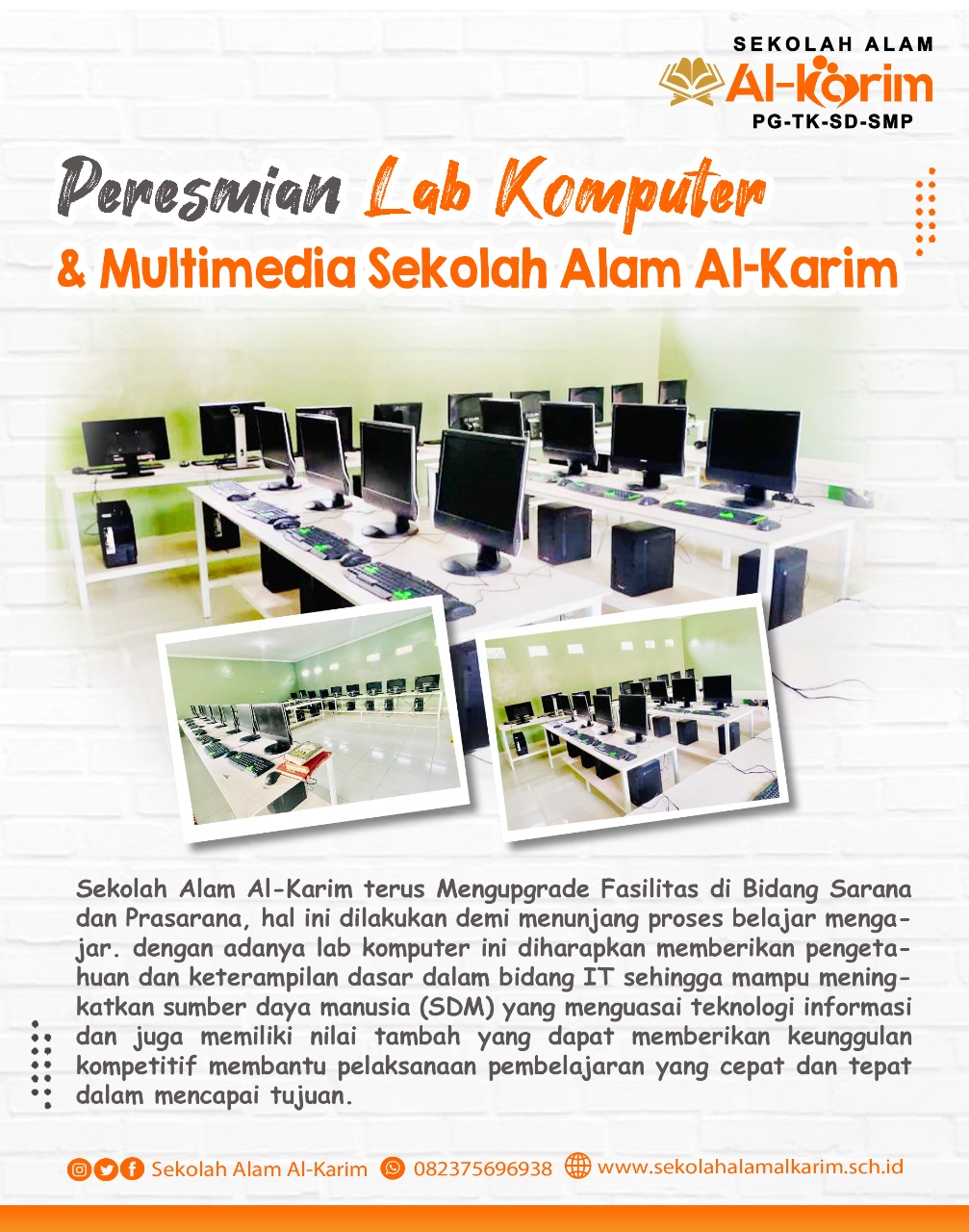 SEKOLAH ALAM
Al-Karim
PG-TK-SD-SMP

Peresmian Lab Komputer
& Multimedia Sekolah Alam Al-Karim

Sekolah Alam Al-Karim terus Mengupgrade Fasilitas di Bidang Sarana dan Prasarana, hal ini dilakukan demi menunjang proses belajar mengajar. dengan adanya lab komputer ini diharapkan memberikan pengetahuan dan keterampilan dasar dalam bidang IT sehingga mampu meningkatkan sumber daya manusia (SDM) yang menguasai teknologi informasi dan juga memiliki nilai tambah yang dapat memberikan keunggulan kompetitif membantu pelaksanaan pembelajaran yang cepat dan tepat dalam mencapai tujuan.

Sekolah Alam Al-Karim 082375696938 www.sekolahalamalkarim.sch.id